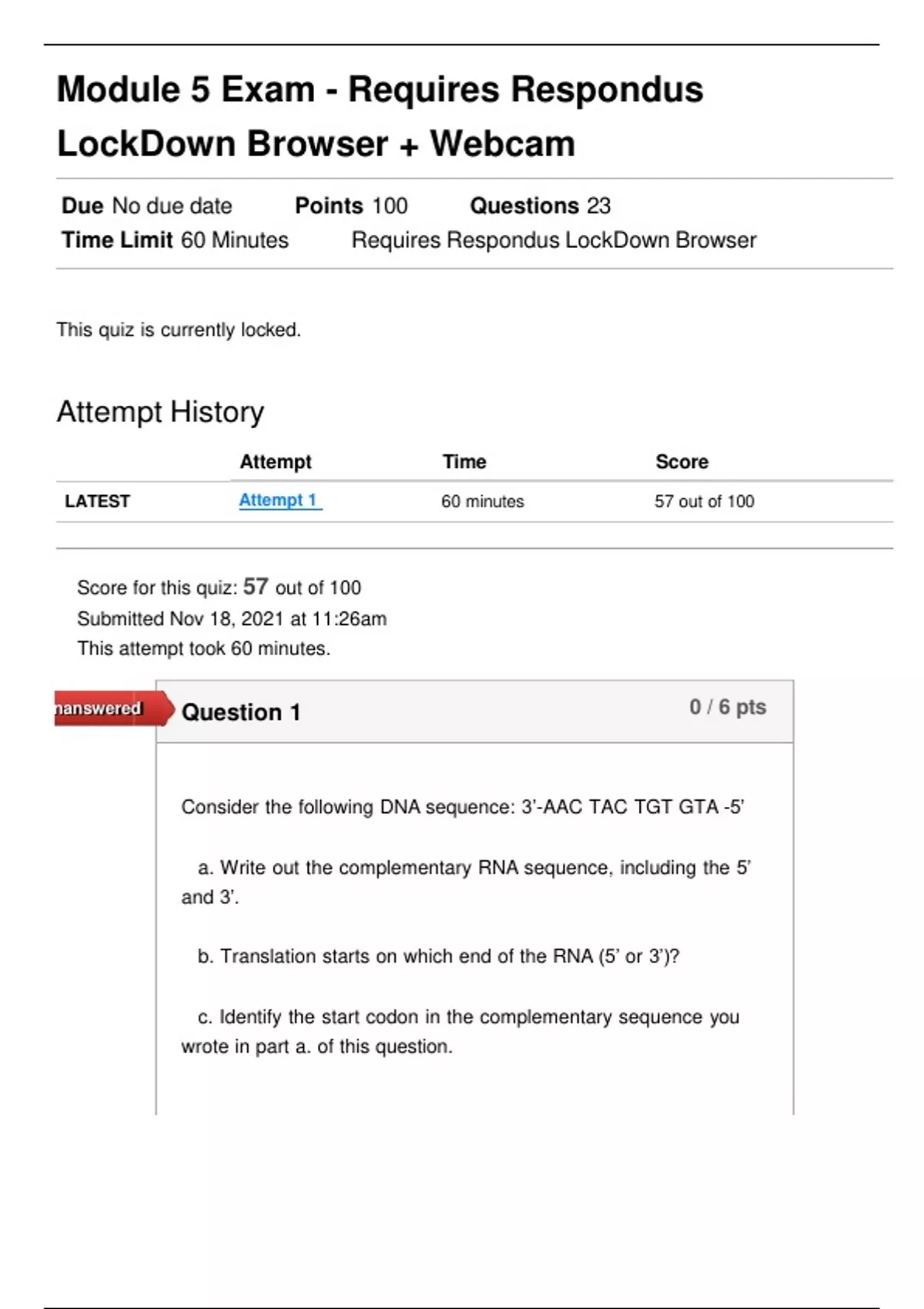 Module 5 Exam - Requires Respondus LockDown Browser + Webcam

Due No due date Points 100 Questions 23
Time Limit 60 Minutes Requires Respondus LockDown Browser

This quiz is currently locked.

Attempt History

| | Attempt | Time | Score |
|---|---|---|---|
| LATEST | Attempt 1 | 60 minutes | 57 out of 100 |

Score for this quiz: 57 out of 100
Submitted Nov 18, 2021 at 11:26am
This attempt took 60 minutes.

nanswered

Question 1

0 / 6 pts

Consider the following DNA sequence: 3'-AAC TAC TGT GTA -5'

a. Write out the complementary RNA sequence, including the 5' and 3'.

b. Translation starts on which end of the RNA (5' or 3')?

c. Identify the start codon in the complementary sequence you wrote in part a. of this question.